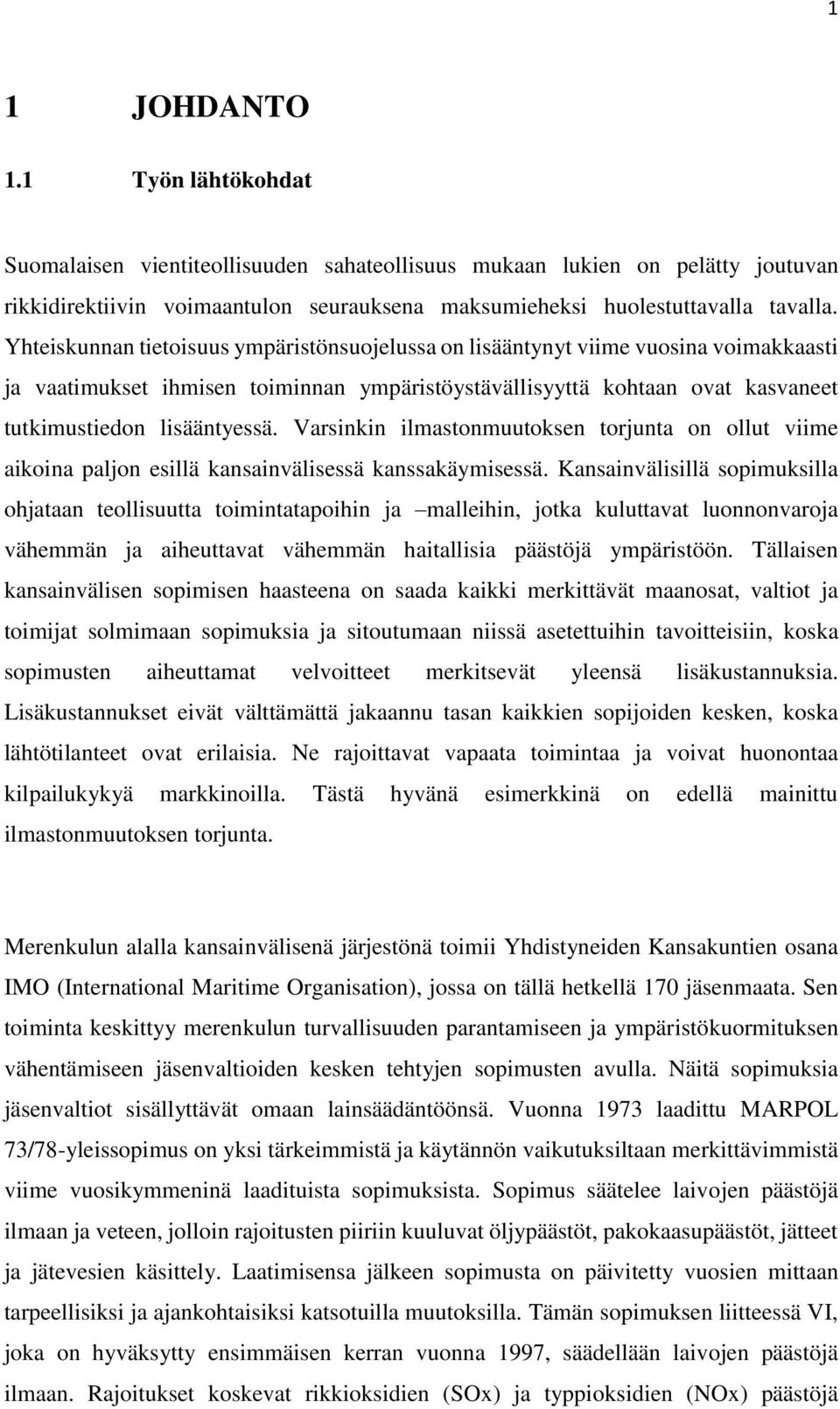 1

1 JOHDANTO

1.1 Työn lähtökohdat

Suomalaisen vientiteollisuuden sahateollisuus mukaan lukien on pelätty joutuvan rikkidirektiivin voimaantulon seurauksena maksumieheksi huolestuttavalla tavalla. Yhteiskunnan tietoisuus ympäristönsuojelussa on lisääntynyt viime vuosina voimakkaasti ja vaatimukset ihmisen toiminnan ympäristöystävällisyyttä kohtaan ovat kasvaneet tutkimustiedon lisääntyessä. Varsinkin ilmastonmuutoksen torjunta on ollut viime aikoina paljon esillä kansainvälisessä kanssakäymisessä. Kansainvälisillä sopimuksilla ohjataan teollisuutta toimintatapoihin ja –malleihin, jotka kuluttavat luonnonvaroja vähemmän ja aiheuttavat vähemmän haitallisia päästöjä ympäristöön. Tällaisen kansainvälisen sopimisen haasteena on saada kaikki merkittävät maanosat, valtiot ja toimijat solmimaan sopimuksia ja sitoutumaan niissä asetettuihin tavoitteisiin, koska sopimusten aiheuttamat velvoitteet merkitsevät yleensä lisäkustannuksia. Lisäkustannukset eivät välttämättä jakaannu tasan kaikkien sopijoiden kesken, koska lähtötilanteet ovat erilaisia. Ne rajoittavat vapaata toimintaa ja voivat huonontaa kilpailukykyä markkinoilla. Tästä hyvänä esimerkkinä on edellä mainittu ilmastonmuutoksen torjunta.

Merenkulun alalla kansainvälisenä järjestönä toimii Yhdistyneiden Kansakuntien osana IMO (International Maritime Organisation), jossa on tällä hetkellä 170 jäsenmaata. Sen toiminta keskittyy merenkulun turvallisuuden parantamiseen ja ympäristökuormituksen vähentämiseen jäsenvaltioiden kesken tehtyjen sopimusten avulla. Näitä sopimuksia jäsenvaltiot sisällyttävät omaan lainsäädäntöönsä. Vuonna 1973 laadittu MARPOL 73/78-yleissopimus on yksi tärkeimmistä ja käytännön vaikutuksiltaan merkittävimmistä viime vuosikymmeninä laadituista sopimuksista. Sopimus säätelee laivojen päästöjä ilmaan ja veteen, jolloin rajoitusten piiriin kuuluvat öljypäästöt, pakokaasupäästöt, jätteet ja jätevesien käsittely. Laatimisensa jälkeen sopimusta on päivitetty vuosien mittaan tarpeellisiksi ja ajankohtaisiksi katsotuilla muutoksilla. Tämän sopimuksen liitteessä VI, joka on hyväksytty ensimmäisen kerran vuonna 1997, säädellään laivojen päästöjä ilmaan. Rajoitukset koskevat rikkioksidien (SOx) ja typpioksidien (NOx) päästöjä